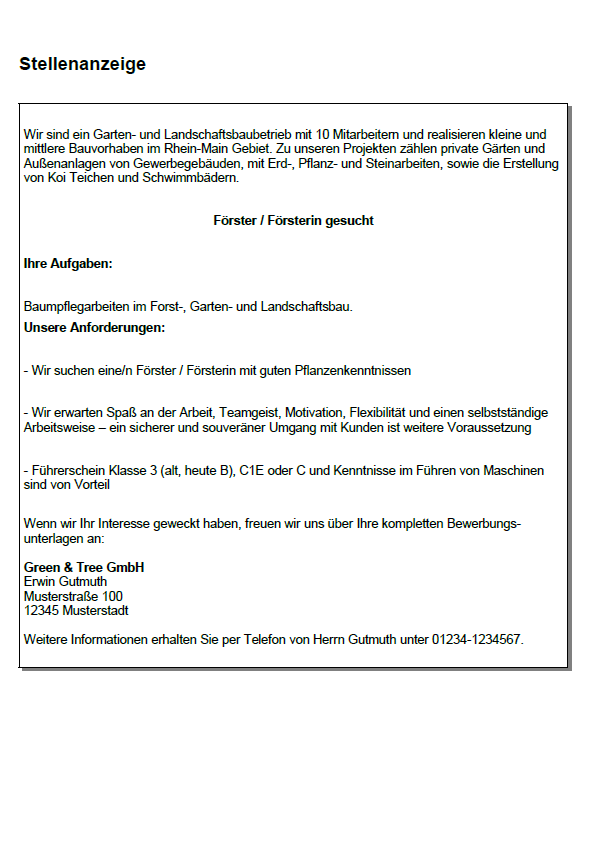 Stellenanzeige

Wir sind ein Garten- und Landschaftsbaubetrieb mit 10 Mitarbeitern und realisieren kleine und mittlere Bauvorhaben im Rhein-Main Gebiet. Zu unseren Projekten zählen private Gärten und Außenanlagen von Gewerbegebäuden, mit Erd-, Pflanz- und Steinarbeiten, sowie die Erstellung von Koi Teichen und Schwimmbädern.

Förster / Försterin gesucht

Ihre Aufgaben:

Baumpflegarbeiten im Forst-, Garten- und Landschaftsbau.
Unsere Anforderungen:

- Wir suchen eine/n Förster / Försterin mit guten Pflanzenkenntnissen

- Wir erwarten Spaß an der Arbeit, Teamgeist, Motivation, Flexibilität und einen selbstständige Arbeitsweise – ein sicherer und souveräner Umgang mit Kunden ist weitere Voraussetzung

- Führerschein Klasse 3 (alt, heute B), C1E oder C und Kenntnisse im Führen von Maschinen sind von Vorteil

Wenn wir Ihr Interesse geweckt haben, freuen wir uns über Ihre kompletten Bewerbungsunterlagen an:

Green & Tree GmbH
Erwin Gutmuth
Musterstraße 100
12345 Musterstadt

Weitere Informationen erhalten Sie per Telefon von Herrn Gutmuth unter 01234-1234567.